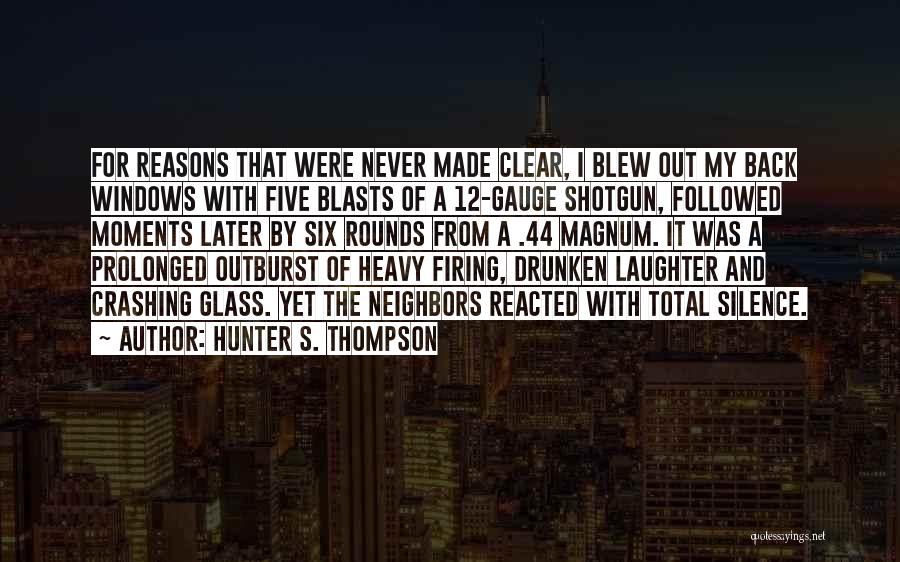 FOR REASONS THAT WERE NEVER MADE CLEAR, I BLEW OUT MY BACK WINDOWS WITH FIVE BLASTS OF A 12-GAUGE SHOTGUN, FOLLOWED MOMENTS LATER BY SIX ROUNDS FROM A .44 MAGNUM. IT WAS A PROLONGED OUTBURST OF HEAVY FIRING, DRUNKEN LAUGHTER AND CRASHING GLASS. YET THE NEIGHBORS REACTED WITH TOTAL SILENCE.
~ AUTHOR: HUNTER S. THOMPSON

quotessayings.net